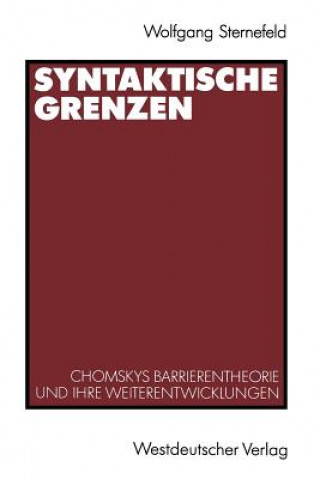 Wolfgang Sternefeld

SYNTAKTISCHE GRENZEN

CHOMSKYS BARRIERENTHEORIE UND IHRE WEITERENTWICKLUNGEN

Westdeutscher Verlag